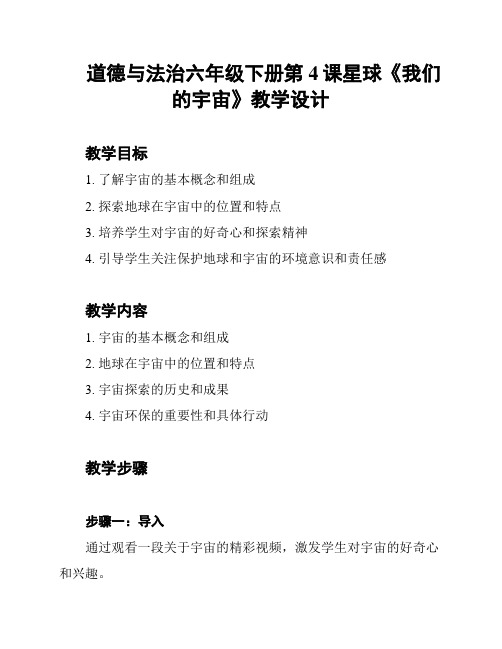 道德与法治六年级下册第 4 课星球《我们的宇宙》教学设计

教学目标

1. 了解宇宙的基本概念和组成

2. 探索地球在宇宙中的位置和特点

3. 培养学生对宇宙的好奇心和探索精神

4. 引导学生关注保护地球和宇宙的环境意识和责任感

教学内容

1. 宇宙的基本概念和组成

2. 地球在宇宙中的位置和特点

3. 宇宙探索的历史和成果

4. 宇宙环保的重要性和具体行动

教学步骤

步骤一：导入

通过观看一段关于宇宙的精彩视频，激发学生对宇宙的好奇心和兴趣。